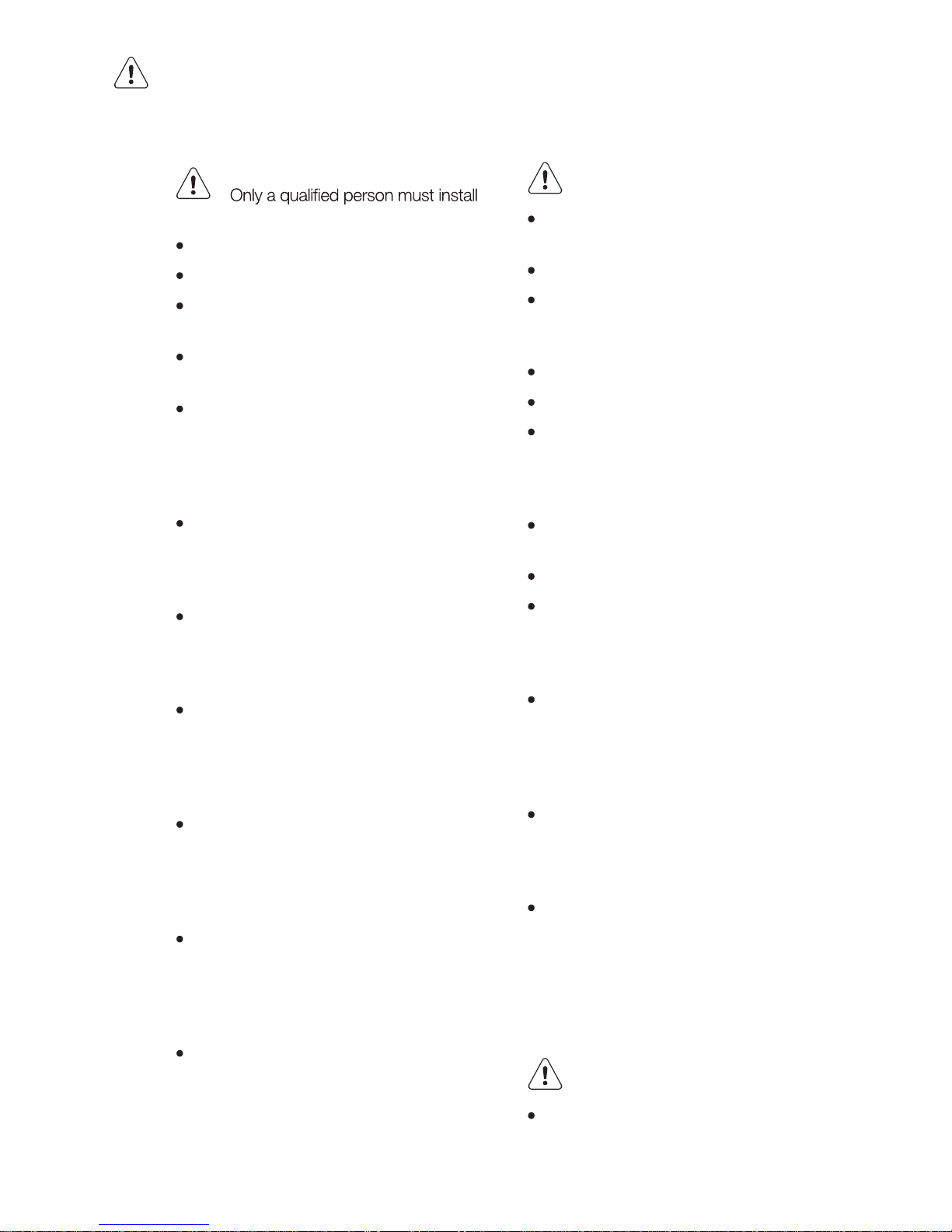 Only a qualified person must install